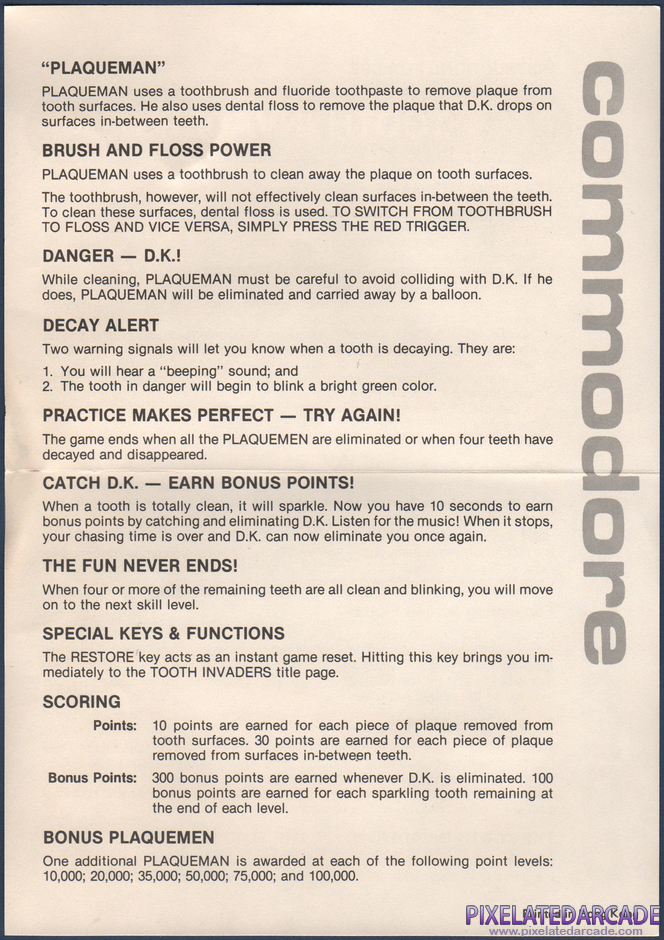 "PLAQUEMAN"

PLAQUEMAN uses a toothbrush and fluoride toothpaste to remove plaque from tooth surfaces. He also uses dental floss to remove the plaque that D.K. drops on surfaces in-between teeth.

BRUSH AND FLOSS POWER

PLAQUEMAN uses a toothbrush to clean away the plaque on tooth surfaces.

The toothbrush, however, will not effectively clean surfaces in-between the teeth. To clean these surfaces, dental floss is used. TO SWITCH FROM TOOTHBRUSH TO FLOSS AND VICE VERSA, SIMPLY PRESS THE RED TRIGGER.

DANGER — D.K.!

While cleaning, PLAQUEMAN must be careful to avoid colliding with D.K. If he does, PLAQUEMAN will be eliminated and carried away by a balloon.

DECAY ALERT

Two warning signals will let you know when a tooth is decaying. They are:

1. You will hear a "beeping" sound; and
2. The tooth in danger will begin to blink a bright green color.

PRACTICE MAKES PERFECT — TRY AGAIN!

The game ends when all the PLAQUEMEN are eliminated or when four teeth have decayed and disappeared.

CATCH D.K. — EARN BONUS POINTS!

When a tooth is totally clean, it will sparkle. Now you have 10 seconds to earn bonus points by catching and eliminating D.K. Listen for the music! When it stops, your chasing time is over and D.K. can now eliminate you once again.

THE FUN NEVER ENDS!

When four or more of the remaining teeth are all clean and blinking, you will move on to the next skill level.

SPECIAL KEYS & FUNCTIONS

The RESTORE key acts as an instant game reset. Hitting this key brings you immediately to the TOOTH INVADERS title page.

SCORING

Points: 10 points are earned for each piece of plaque removed from tooth surfaces. 30 points are earned for each piece of plaque removed from surfaces in-between teeth.

Bonus Points: 300 bonus points are earned whenever D.K. is eliminated. 100 bonus points are earned for each sparkling tooth remaining at the end of each level.

BONUS PLAQUEMEN

One additional PLAQUEMAN is awarded at each of the following point levels: 10,000; 20,000; 35,000; 50,000; 75,000; and 100,000.

commodore

PIXELATEDARCADE
www.pixelatedarcade.com